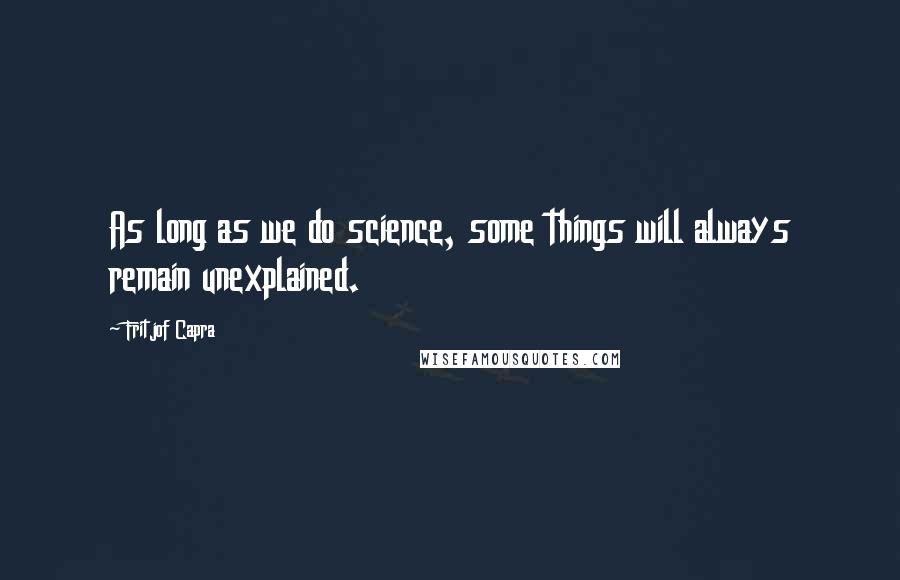 As long as we do science, some things will always remain unexplained.

~Fritjof Capra

WISEFAMOUSQUOTES.COM